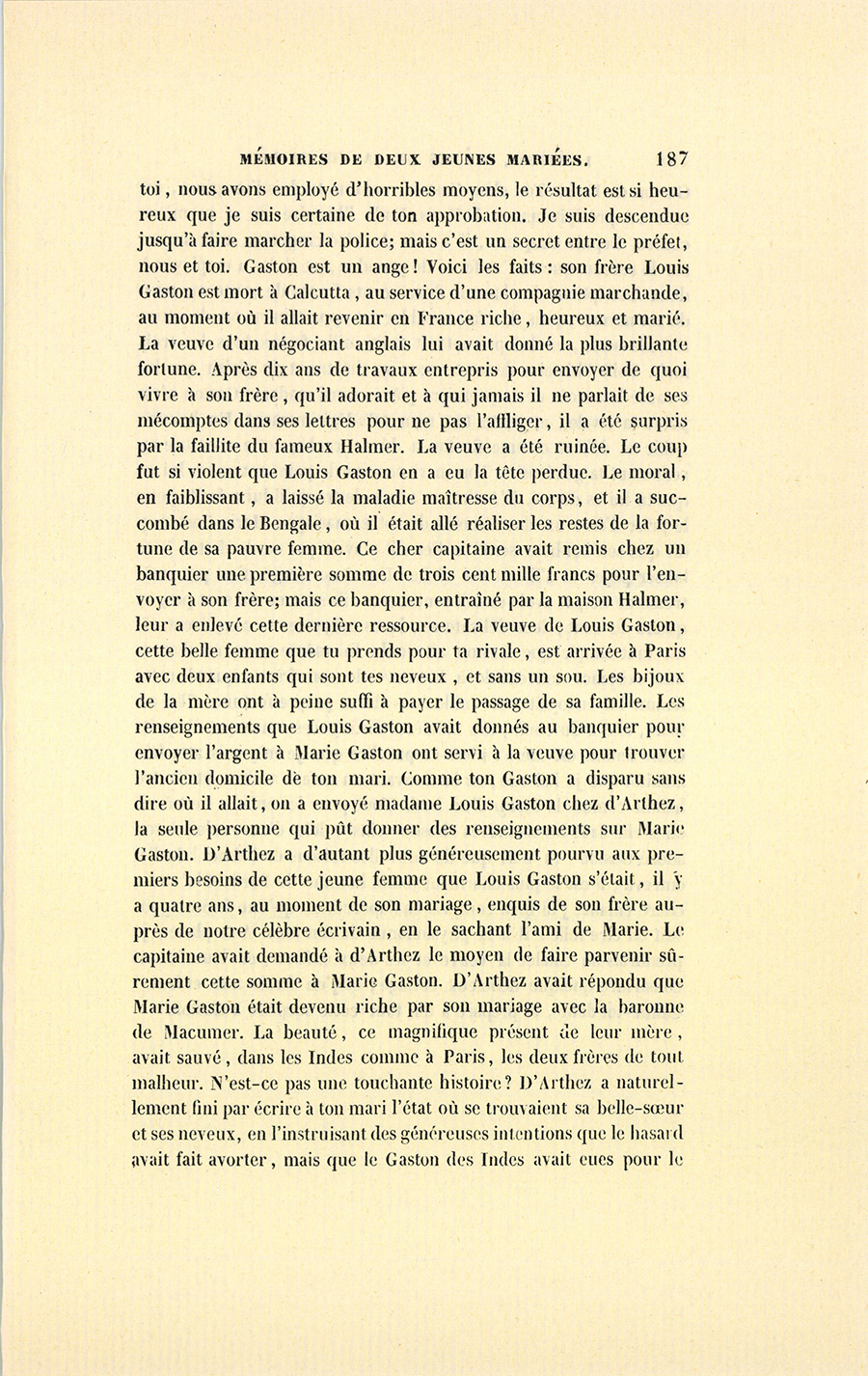 MÉMOIRES DE DEUX JEUNES MARIÉES. 187

toi, nous avons employé d'horribles moyens, le résultat est si heureux que je suis certaine de ton approbation. Je suis descendue jusqu'à faire marcher la police; mais c'est un secret entre le préfet, nous et toi. Gaston est un ange! Voici les faits : son frère Louis Gaston est mort à Calcutta, au service d'une compagnie marchande, au moment où il allait revenir en France riche, heureux et marié. La veuve d'un négociant anglais lui avait donné la plus brillante fortune. Après dix ans de travaux entrepris pour envoyer de quoi vivre à son frère, qu'il adorait et à qui jamais il ne parlait de ses mécomptes dans ses lettres pour ne pas l'affliger, il a été surpris par la faillite du fameux Halmer. La veuve a été ruinée. Le coup fut si violent que Louis Gaston en a eu la tête perdue. Le moral, en faiblissant, a laissé la maladie maîtresse du corps, et il a succombé dans le Bengale, où il était allé réaliser les restes de la fortune de sa pauvre femme. Ce cher capitaine avait remis chez un banquier une première somme de trois cent mille francs pour l'envoyer à son frère; mais ce banquier, entraîné par la maison Halmer, leur a enlevé cette dernière ressource. La veuve de Louis Gaston, cette belle femme que tu prends pour ta rivale, est arrivée à Paris avec deux enfants qui sont tes neveux, et sans un sou. Les bijoux de la mère ont à peine suffi à payer le passage de sa famille. Les renseignements que Louis Gaston avait donnés au banquier pour envoyer l'argent à Marie Gaston ont servi à la veuve pour trouver l'ancien domicile de ton mari. Comme ton Gaston a disparu sans dire où il allait, on a envoyé madame Louis Gaston chez d'Arthez, la seule personne qui pût donner des renseignements sur Marie Gaston. D'Arthez a d'autant plus généreusement pourvu aux premiers besoins de cette jeune femme que Louis Gaston s'était, il y a quatre ans, au moment de son mariage, enquis de son frère auprès de notre célèbre écrivain, en le sachant l'ami de Marie. Le capitaine avait demandé à d'Arthez le moyen de faire parvenir sûrement cette somme à Marie Gaston. D'Arthez avait répondu que Marie Gaston était devenu riche par son mariage avec la baronne de Macumer. La beauté, ce magnifique présent de leur mère, avait sauvé, dans les Indes comme à Paris, les deux frères de tout malheur. N'est-ce pas une touchante histoire? D'Arthez a naturellement fini par écrire à ton mari l'état où se trouvaient sa belle-sœur et ses neveux, en l'instruisant des généreuses intentions que le hasard avait fait avorter, mais que le Gaston des Indes avait eues pour le